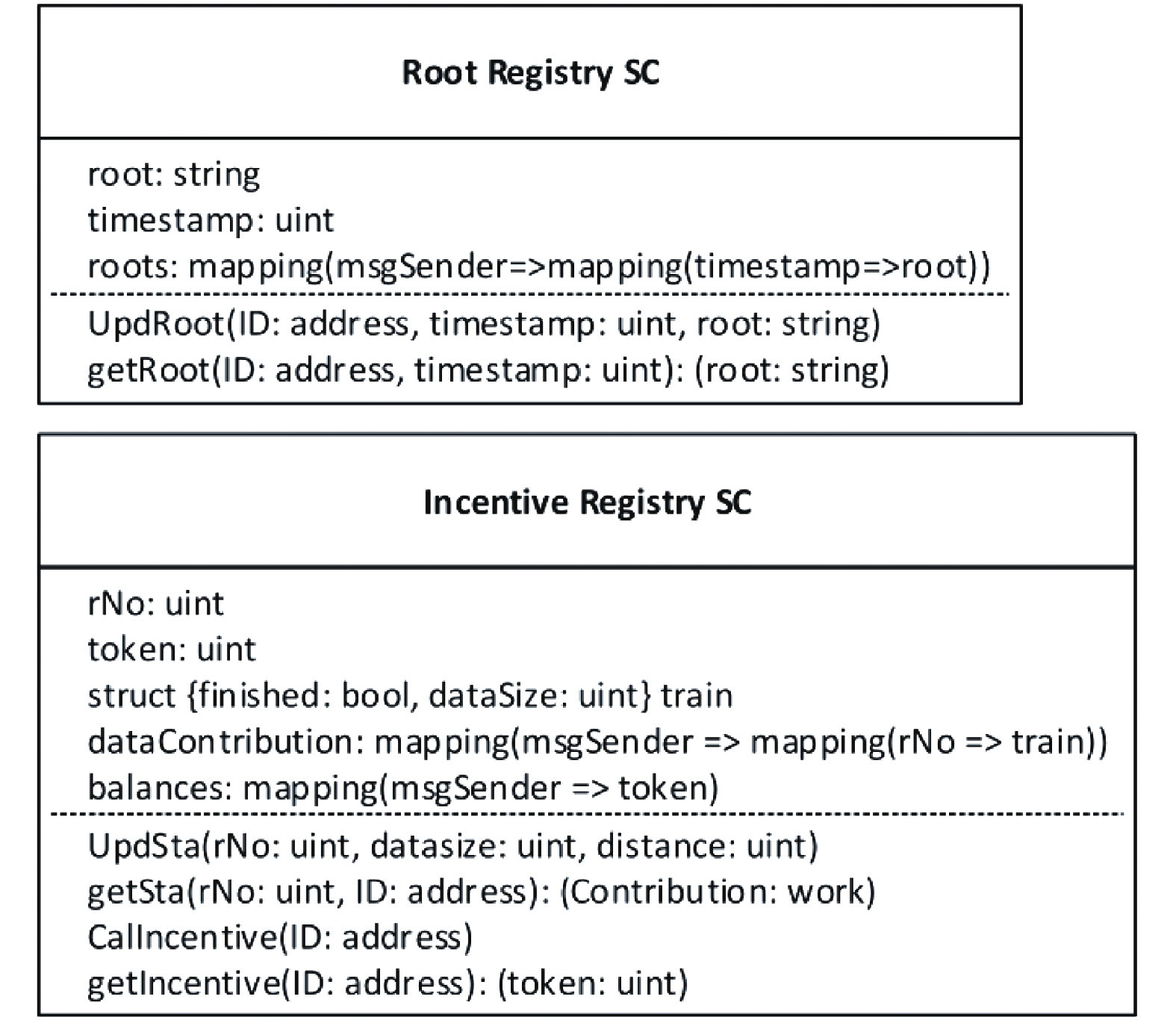 Root Registry SC

root: string
timestamp: uint
roots: mapping(msgSender=>mapping(timestamp=>root))

UpdRoot(ID: address, timestamp: uint, root: string)
getRoot(ID: address, timestamp: uint): (root: string)

Incentive Registry SC

rNo: uint
token: uint
struct {finished: bool, dataSize: uint} train
dataContribution: mapping(msgSender => mapping(rNo => train))
balances: mapping(msgSender => token)

UpdSta(rNo: uint, datasize: uint, distance: uint)
getSta(rNo: uint, ID: address): (Contribution: work)
CallIncentive(ID: address)
getIncentive(ID: address): (token: uint)